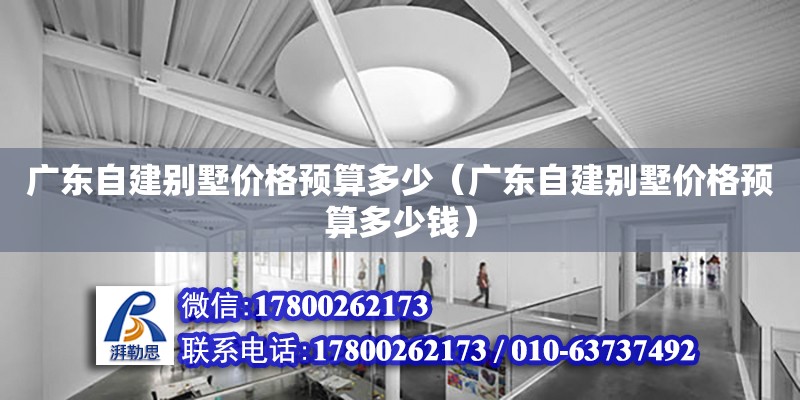 广东自建别墅价格预算多少（广东自建别墅价格预算多少钱）

湃勒思

微信:17800262173

联系电话:17800262173 / 010-63737492